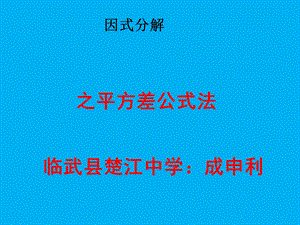 因式分解

之平方差公式法

临武县楚江中学：成申利